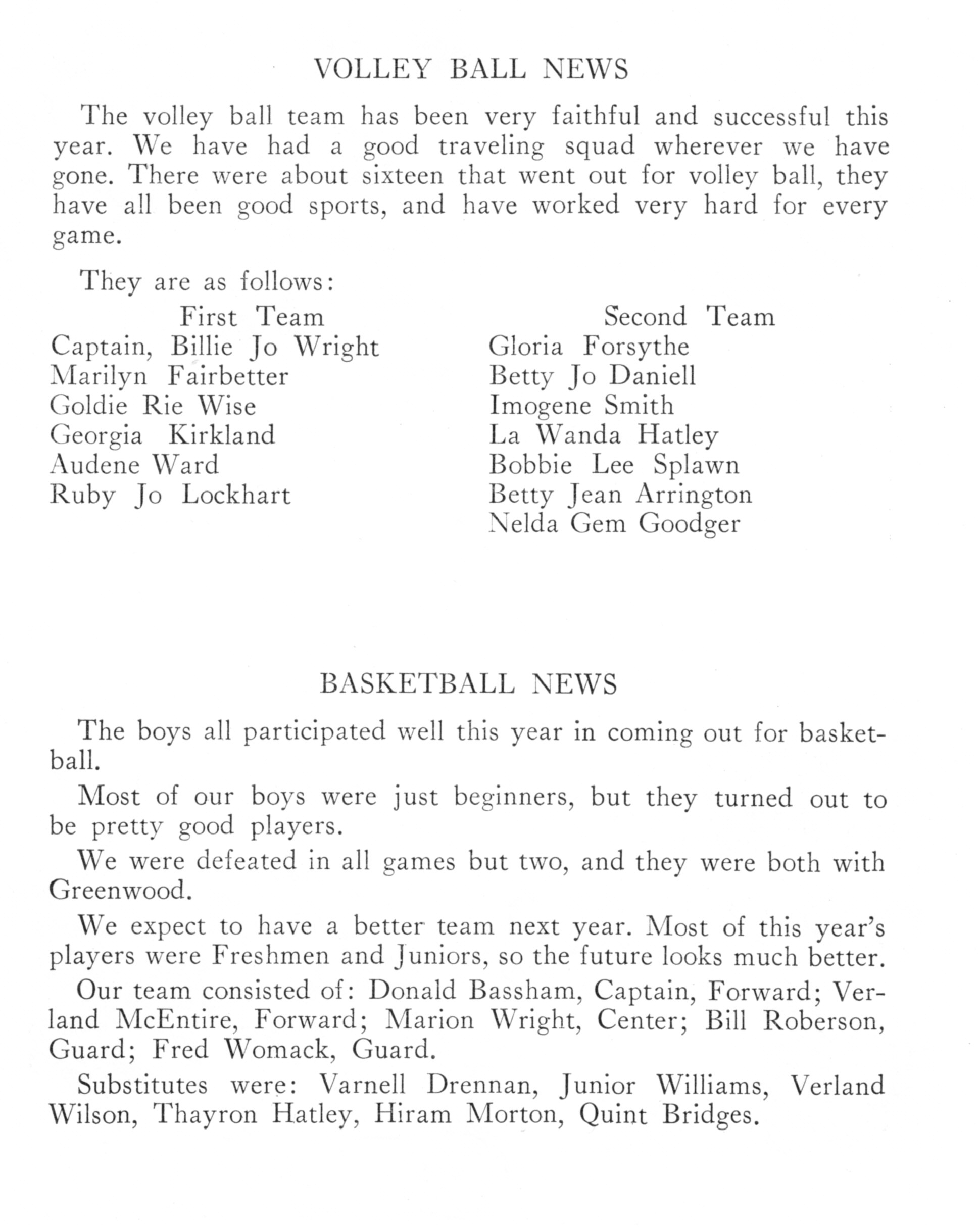 VOLLEY BALL NEWS

The volley ball team has been very faithful and successful this year. We have had a good traveling squad wherever we have gone. There were about sixteen that went out for volley ball, they have all been good sports, and have worked very hard for every game.

They are as follows:

First Team
Captain, Billie Jo Wright
Marilyn Fairbetter
Goldie Rie Wise
Georgia Kirkland
Audene Ward
Ruby Jo Lockhart

Second Team
Gloria Forsythe
Betty Jo Daniell
Imogene Smith
La Wanda Hatley
Bobbie Lee Splawn
Betty Jean Arrington
Nelda Gem Goodger

BASKETBALL NEWS

The boys all participated well this year in coming out for basketball.

Most of our boys were just beginners, but they turned out to be pretty good players.

We were defeated in all games but two, and they were both with Greenwood.

We expect to have a better team next year. Most of this year's players were Freshmen and Juniors, so the future looks much better.

Our team consisted of: Donald Bassham, Captain, Forward; Verland McEntire, Forward; Marion Wright, Center; Bill Roberson, Guard; Fred Womack, Guard.

Substitutes were: Varnell Drennan, Junior Williams, Verland Wilson, Thayron Hatley, Hiram Morton, Quint Bridges.